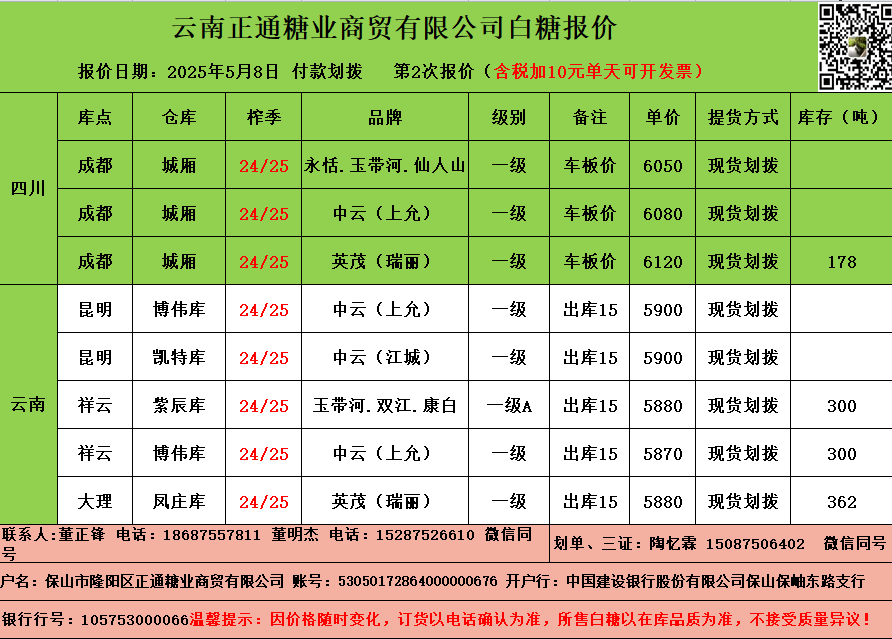 云南正通糖业商贸有限公司白糖报价

报价日期：2025年5月8日 付款划拨 第2次报价（含税加10元单天可开发票）

|  | 库点 | 仓库 | 榨季 | 品牌 | 级别 | 备注 | 单价 | 提货方式 | 库存（吨） |
|---|---|---|---|---|---|---|---|---|---|
| 四川 | 成都 | 城厢 | 24/25 | 永恬.玉带河.仙人山 | 一级 | 车板价 | 6050 | 现货划拨 |  |
|  | 成都 | 城厢 | 24/25 | 中云（上允） | 一级 | 车板价 | 6080 | 现货划拨 |  |
|  | 成都 | 城厢 | 24/25 | 英茂（瑞丽） | 一级 | 车板价 | 6120 | 现货划拨 | 178 |
| 云南 | 昆明 | 博伟库 | 24/25 | 中云（上允） | 一级 | 出库15 | 5900 | 现货划拨 |  |
|  | 昆明 | 凯特库 | 24/25 | 中云（江城） | 一级 | 出库15 | 5900 | 现货划拨 |  |
|  | 祥云 | 紫辰库 | 24/25 | 玉带河.双江.康白 | 一级A | 出库15 | 5880 | 现货划拨 | 300 |
|  | 祥云 | 博伟库 | 24/25 | 中云（上允） | 一级 | 出库15 | 5870 | 现货划拨 | 300 |
|  | 大理 | 凤庄库 | 24/25 | 英茂（瑞丽） | 一级 | 出库15 | 5880 | 现货划拨 | 362 |

联系人：董正锋 电话：18687557811 董明杰 电话：15287526610 微信同号

划单、三证：陶忆霖 15087506402 微信同号

户名：保山市隆阳区正通糖业商贸有限公司 账号：53050172864000000676 开户行：中国建设银行股份有限公司保山保岫东路支行

银行行号：105753000066温馨提示：因价格随时变化，订货以电话确认为准，所售白糖以在库品质为准，不接受质量异议！